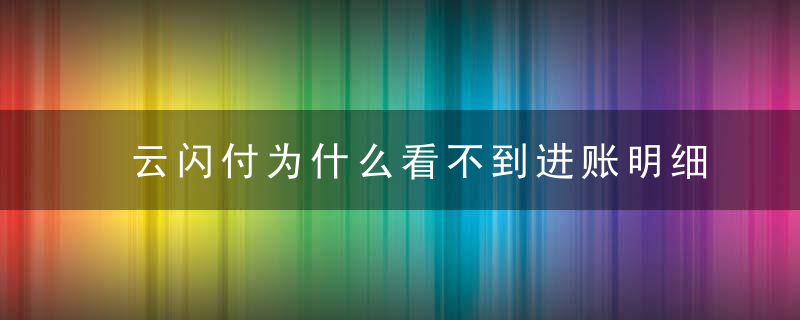 云闪付为什么看不到进账明细